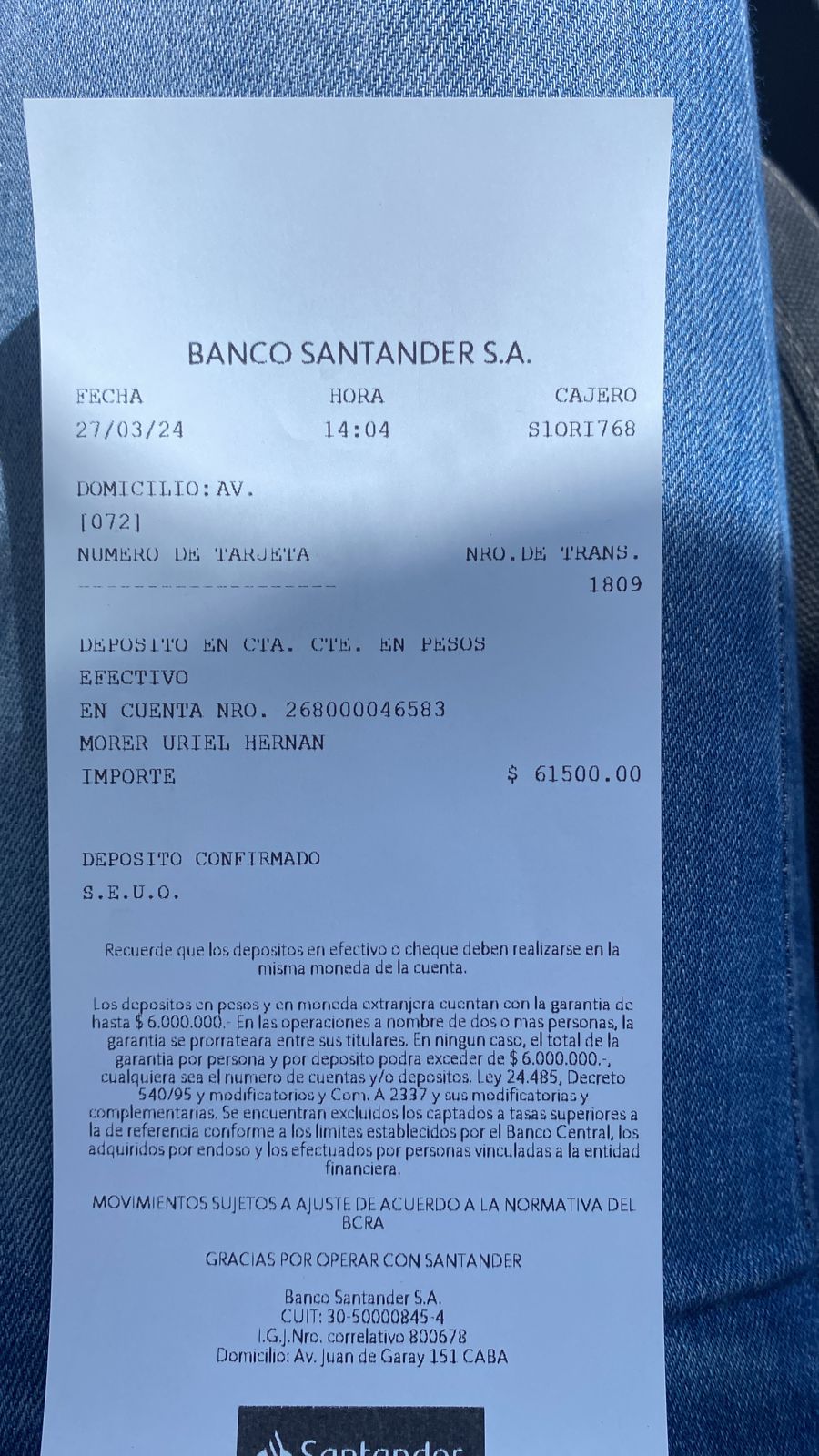 BANCO SANTANDER S.A.

FECHA HORA CAJERO
27/03/24 14:04 S1ORI768

DOMICILIO:AV.
[072]
NUMERO DE TARJETA NRO.DE TRANS.
------------------- 1809

DEPOSITO EN CTA. CTE. EN PESOS
EFECTIVO
EN CUENTA NRO. 268000046583
MORER URIEL HERNAN
IMPORTE $ 61500.00

DEPOSITO CONFIRMADO
S.E.U.O.

Recuerde que los depositos en efectivo o cheque deben realizarse en la misma moneda de la cuenta.

Los depositos en pesos y en moneda extranjera cuentan con la garantia de hasta $ 6.000.000.- En las operaciones a nombre de dos o mas personas, la garantia se prorrateara entre sus titulares. En ningun caso, el total de la garantia por persona y por deposito podra exceder de $ 6.000.000.-, cualquiera sea el numero de cuentas y/o depositos. Ley 24.485, Decreto 540/95 y modificatorios y Com. A 2337 y sus modificatorias y complementarias. Se encuentran excluidos los captados a tasas superiores a la de referencia conforme a los limites establecidos por el Banco Central, los adquiridos por endoso y los efectuados por personas vinculadas a la entidad financiera.

MOVIMIENTOS SUJETOS A AJUSTE DE ACUERDO A LA NORMATIVA DEL BCRA

GRACIAS POR OPERAR CON SANTANDER

Banco Santander S.A.
CUIT: 30-50000845-4
I.G.J.Nro. correlativo 800678
Domicilio: Av. Juan de Garay 151 CABA

Santander